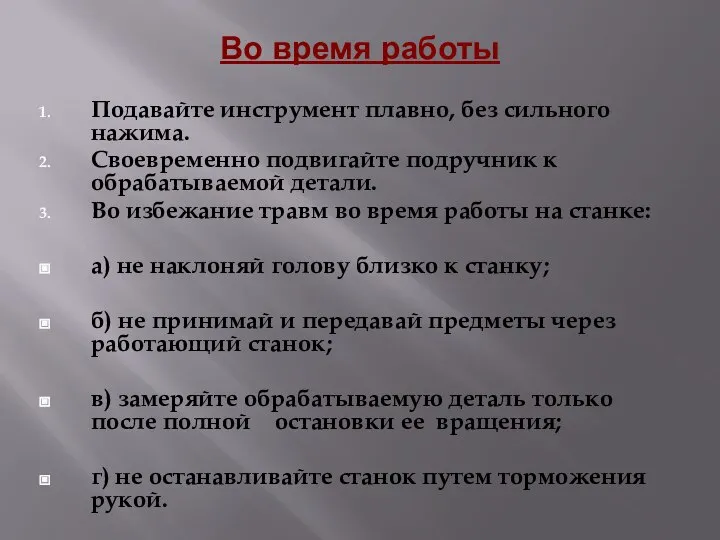 Во время работы

1. Подавайте инструмент плавно, без сильного нажима.
2. Своевременно подвигайте подручник к обрабатываемой детали.
3. Во избежание травм во время работы на станке:

а) не наклоняй голову близко к станку;

б) не принимай и передавай предметы через работающий станок;

в) замеряйте обрабатываемую деталь только после полной остановки ее вращения;

г) не останавливайте станок путем торможения рукой.